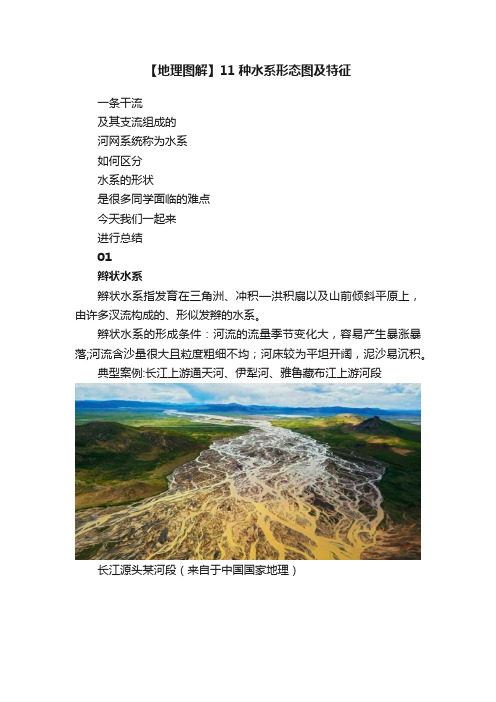 【地理图解】11 种水系形态图及特征

一条干流
及其支流组成的
河网系统称为水系
如何区分
水系的形状
是很多同学面临的难点
今天我们一起来
进行总结

01

辫状水系

辫状水系指发育在三角洲、冲积—洪积扇以及山前倾斜平原上，由许多汊流构成的、形似发辫的水系。

辫状水系的形成条件：河流的流量季节变化大，容易产生暴涨暴落;河流含沙量很大且粒度粗细不均；河床较为平坦开阔，泥沙易沉积。

典型案例:长江上游通天河、伊犁河、雅鲁藏布江上游河段

长江源头某河段（来自于中国国家地理）